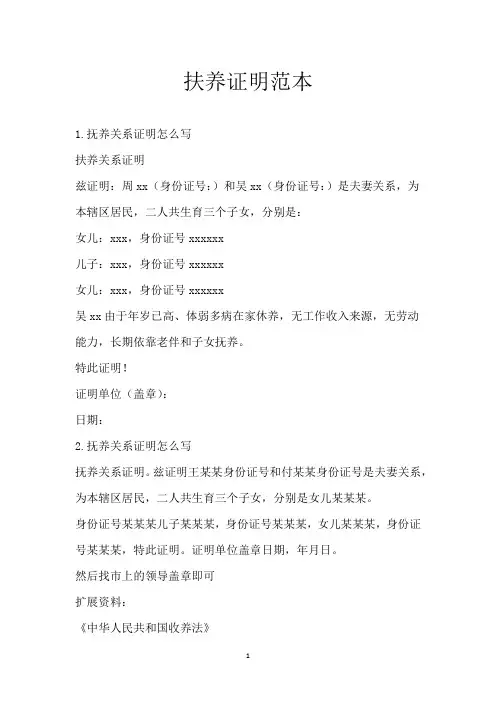 扶养证明范本

1.抚养关系证明怎么写

扶养关系证明

兹证明：周 xx（身份证号：）和吴 xx（身份证号：）是夫妻关系，为本辖区居民，二人共生育三个子女，分别是：

女儿：xxx，身份证号 xxxxxx

儿子：xxx，身份证号 xxxxxx

女儿：xxx，身份证号 xxxxxx

吴 xx 由于年岁已高、体弱多病在家休养，无工作收入来源，无劳动能力，长期依靠老伴和子女抚养。

特此证明！

证明单位（盖章）：

日期：

2.抚养关系证明怎么写

抚养关系证明。兹证明王某某身份证号和付某某身份证号是夫妻关系，为本辖区居民，二人共生育三个子女，分别是女儿某某某。

身份证号某某某儿子某某某，身份证号某某某，女儿某某某，身份证号某某某，特此证明。证明单位盖章日期，年月日。

然后找市上的领导盖章即可

扩展资料：

《中华人民共和国收养法》

1